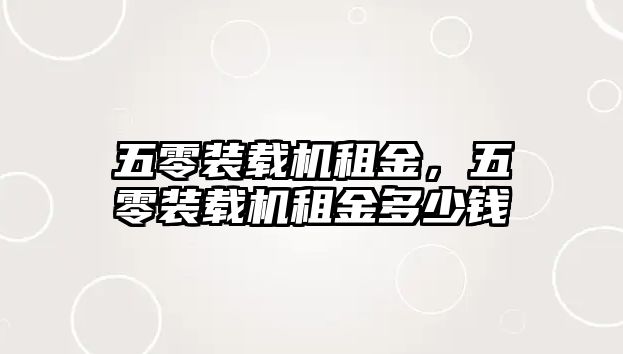 五零装载机租金，五零装载机租金多少钱